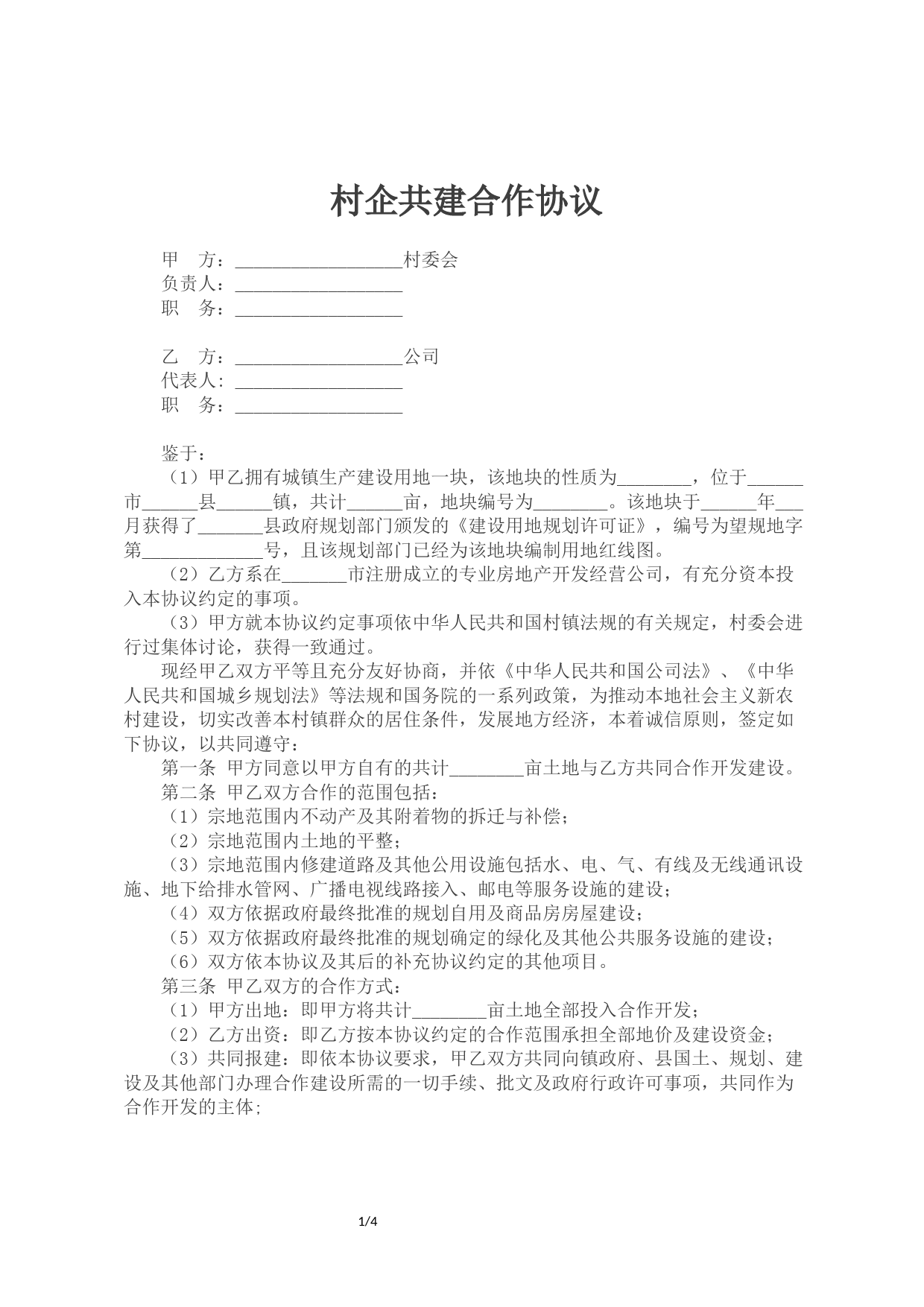 村企共建合作协议

甲　方：__________________村委会
负责人：__________________
职　务：__________________

乙　方：__________________公司
代表人：__________________
职　务：__________________

鉴于：
（1）甲乙拥有城镇生产建设用地一块，该地块的性质为________，位于______市______县______镇，共计______亩，地块编号为________。该地块于______年___月获得了_______县政府规划部门颁发的《建设用地规划许可证》，编号为望规地字第_____________号，且该规划部门已经为该地块编制用地红线图。
（2）乙方系在_______市注册成立的专业房地产开发经营公司，有充分资本投入本协议约定的事项。
（3）甲方就本协议约定事项依中华人民共和国村镇法规的有关规定，村委会进行过集体讨论，获得一致通过。
现经甲乙双方平等且充分友好协商，并依《中华人民共和国公司法》、《中华人民共和国城乡规划法》等法规和国务院的一系列政策，为推动本地社会主义新农村建设，切实改善本村镇群众的居住条件，发展地方经济，本着诚信原则，签定如下协议，以共同遵守：
第一条 甲方同意以甲方自有的共计________亩土地与乙方共同合作开发建设。
第二条 甲乙双方合作的范围包括：
（1）宗地范围内不动产及其附着物的拆迁与补偿；
（2）宗地范围内土地的平整；
（3）宗地范围内修建道路及其他公用设施包括水、电、气、有线及无线通讯设施、地下给排水管网、广播电视线路接入、邮电等服务设施的建设；
（4）双方依据政府最终批准的规划自用及商品房房屋建设；
（5）双方依据政府最终批准的规划确定的绿化及其他公共服务设施的建设；
（6）双方依本协议及其后的补充协议约定的其他项目。
第三条 甲乙双方的合作方式：
（1）甲方出地：即甲方将共计________亩土地全部投入合作开发；
（2）乙方出资：即乙方按本协议约定的合作范围承担全部地价及建设资金；
（3）共同报建：即依本协议要求，甲乙双方共同向镇政府、县国土、规划、建设及其他部门办理合作建设所需的一切手续、批文及政府行政许可事项，共同作为合作开发的主体;

1/4